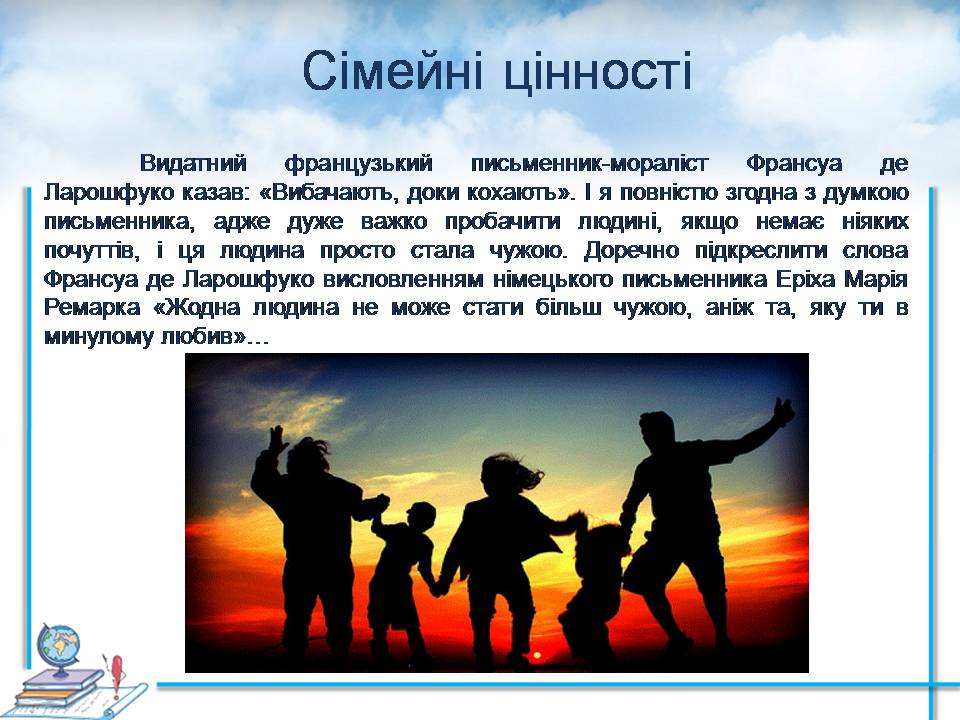 Сімейні цінності

Видатний французький письменник-мораліст Франсуа де Ларошфуко казав: «Вибачають, доки кохають». І я повністю згодна з думкою письменника, адже дуже важко пробачити людині, якщо немає ніяких почуттів, і ця людина просто стала чужою. Доречно підкреслити слова Франсуа де Ларошфуко висловленням німецького письменника Еріха Марія Ремарка «Жодна людина не може стати більш чужою, аніж та, яку ти в минулому любив»…